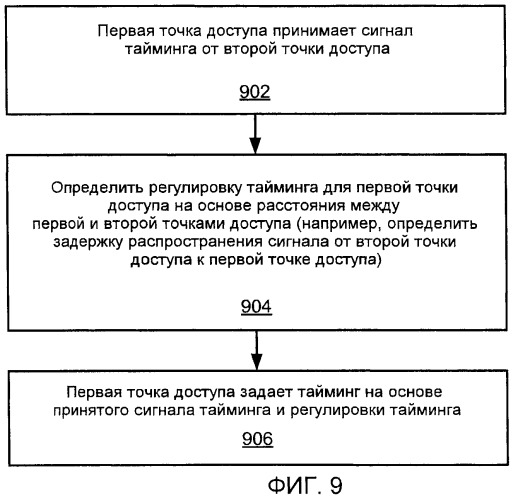 Первая точка доступа принимает сигнал тайминга от второй точки доступа

902

Определить регулировку тайминга для первой точки доступа на основе расстояния между первой и второй точками доступа (например, определить задержку распространения сигнала от второй точки доступа к первой точке доступа)

904

Первая точка доступа задает тайминг на основе принятого сигнала тайминга и регулировки тайминга

906

ФИГ. 9